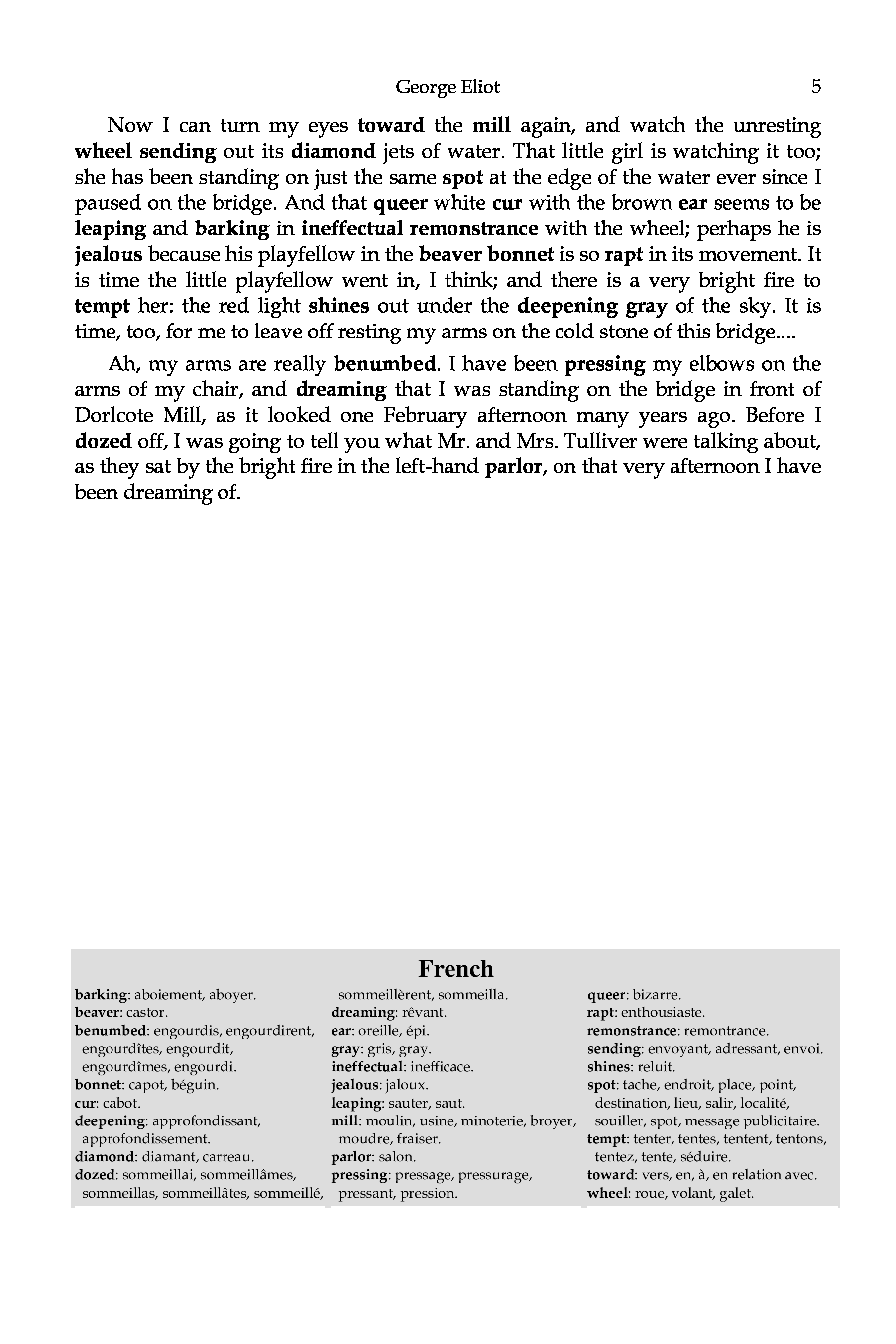 George Eliot 5

Now I can turn my eyes toward the mill again, and watch the unresting wheel sending out its diamond jets of water. That little girl is watching it too; she has been standing on just the same spot at the edge of the water ever since I paused on the bridge. And that queer white cur with the brown ear seems to be leaping and barking in ineffectual remonstrance with the wheel; perhaps he is jealous because his playfellow in the beaver bonnet is so rapt in its movement. It is time the little playfellow went in, I think; and there is a very bright fire to tempt her: the red light shines out under the deepening gray of the sky. It is time, too, for me to leave off resting my arms on the cold stone of this bridge....

Ah, my arms are really benumbed. I have been pressing my elbows on the arms of my chair, and dreaming that I was standing on the bridge in front of Dorlcote Mill, as it looked one February afternoon many years ago. Before I dozed off, I was going to tell you what Mr. and Mrs. Tulliver were talking about, as they sat by the bright fire in the left-hand parlor, on that very afternoon I have been dreaming of.

French

barking: aboiement, aboyer.
beaver: castor.
benumbed: engourdis, engourdirent, engourdîtes, engourdit, engourdîmes, engourdi.
bonnet: capot, béguin.
cur: cabot.
deepening: approfondissant, approfondissement.
diamond: diamant, carreau.
dozed: sommeillai, sommeillâmes, sommeillas, sommeillâtes, sommeillé, sommeillèrent, sommeilla.
dreaming: rêvant.
ear: oreille, épi.
gray: gris, gray.
ineffectual: inefficace.
jealous: jaloux.
leaping: sauter, saut.
mill: moulin, usine, minoterie, broyer, moudre, fraiser.
parlor: salon.
pressing: pressage, pressurage, pressant, pression.
queer: bizarre.
rapt: enthousiaste.
remonstrance: remontrance.
sending: envoyant, adressant, envoi.
shines: reluit.
spot: tache, endroit, place, point, destination, lieu, salir, localité, souiller, spot, message publicitaire.
tempt: tenter, tentes, tentent, tentons, tentez, tente, séduire.
toward: vers, en, à, en relation avec.
wheel: roue, volant, galet.